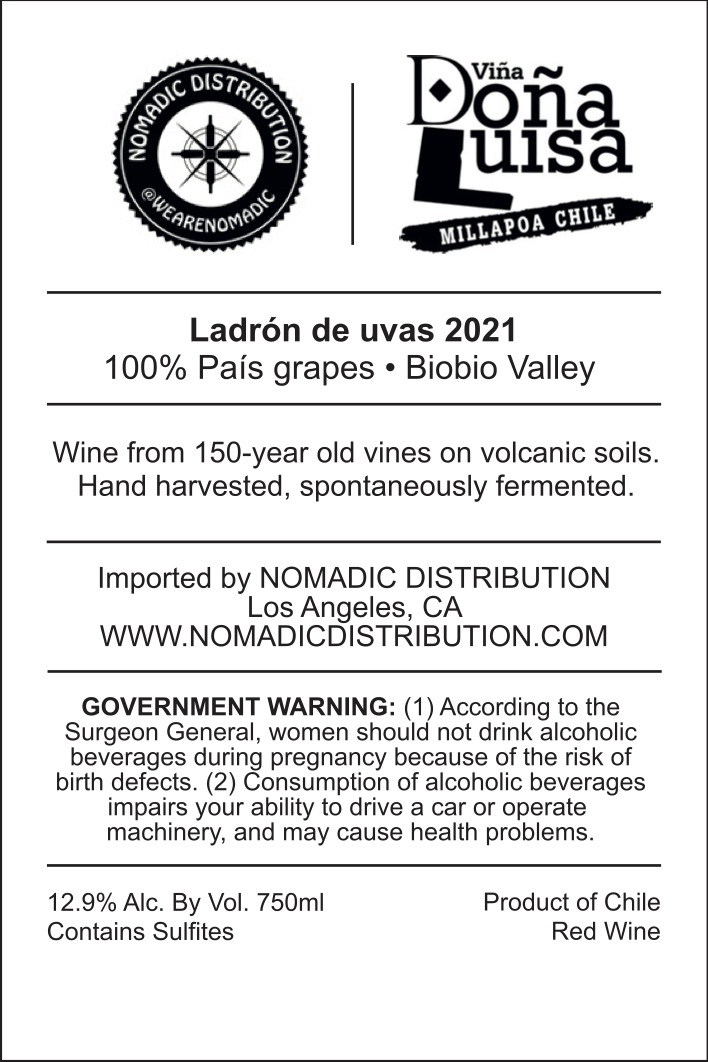 NOMADIC DISTRIBUTION
@WEARENOMADIC

Viña
Doña
Luisa
MILLAPOA CHILE

Ladrón de uvas 2021
100% País grapes • Biobio Valley

Wine from 150-year old vines on volcanic soils. Hand harvested, spontaneously fermented.

Imported by NOMADIC DISTRIBUTION
Los Angeles, CA
WWW.NOMADICDISTRIBUTION.COM

GOVERNMENT WARNING: (1) According to the Surgeon General, women should not drink alcoholic beverages during pregnancy because of the risk of birth defects. (2) Consumption of alcoholic beverages impairs your ability to drive a car or operate machinery, and may cause health problems.

12.9% Alc. By Vol. 750ml
Contains Sulfites

Product of Chile
Red Wine